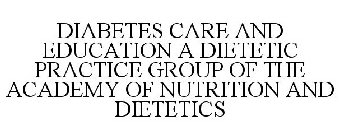 DIABETES CARE AND EDUCATION A DIETETIC PRACTICE GROUP OF THE ACADEMY OF NUTRITION AND DIETETICS